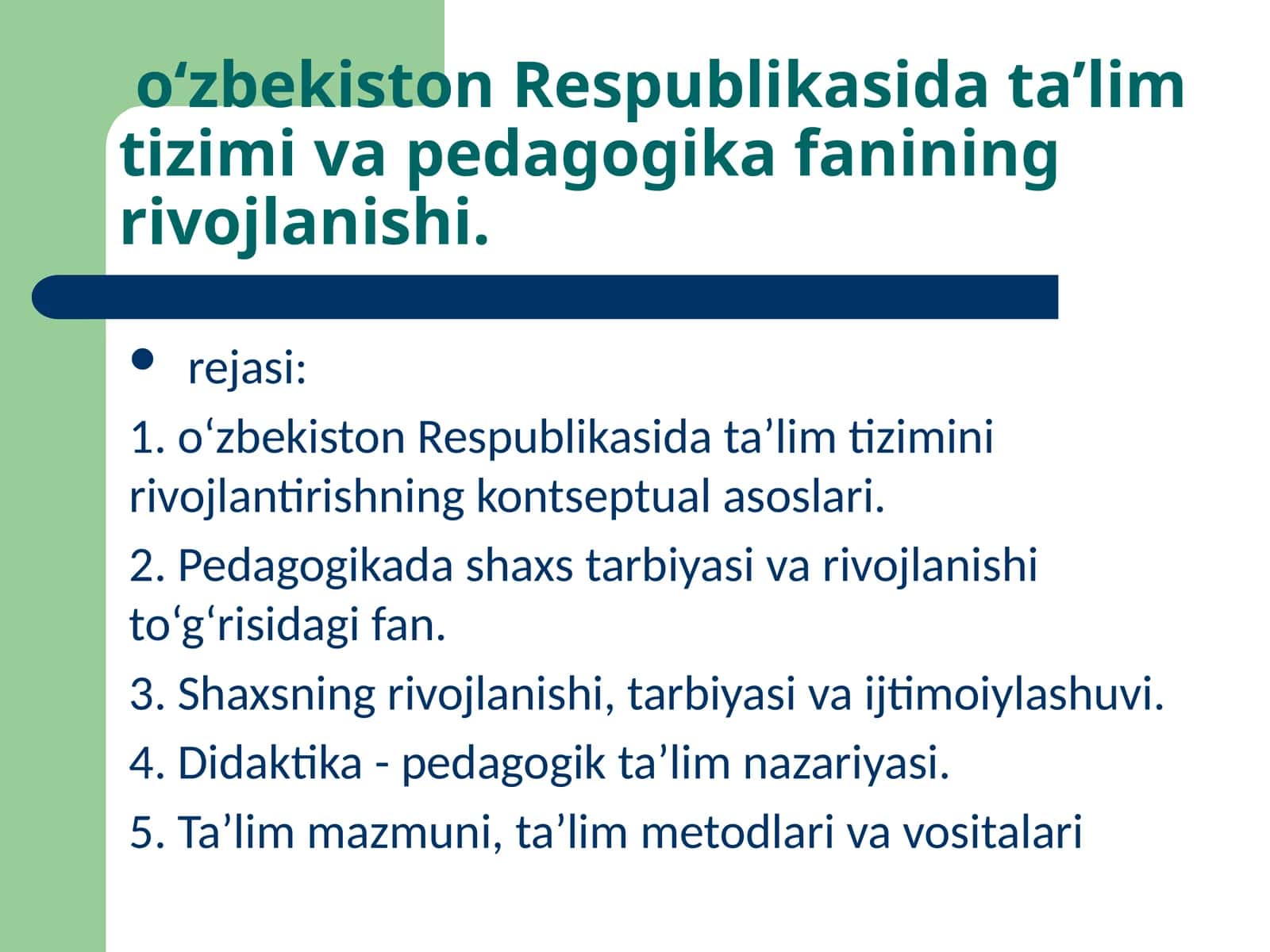 o‘zbekiston Respublikasida ta’lim tizimi va pedagogika fanining rivojlanishi.

• rejasi:

1. o‘zbekiston Respublikasida ta’lim tizimini rivojlantirishning kontseptual asoslari.

2. Pedagogikada shaxs tarbiyasi va rivojlanishi to‘g‘risidagi fan.

3. Shaxsning rivojlanishi, tarbiyasi va ijtimoiylashuvi.

4. Didaktika - pedagogik ta’lim nazariyasi.

5. Ta’lim mazmuni, ta’lim metodlari va vositalari